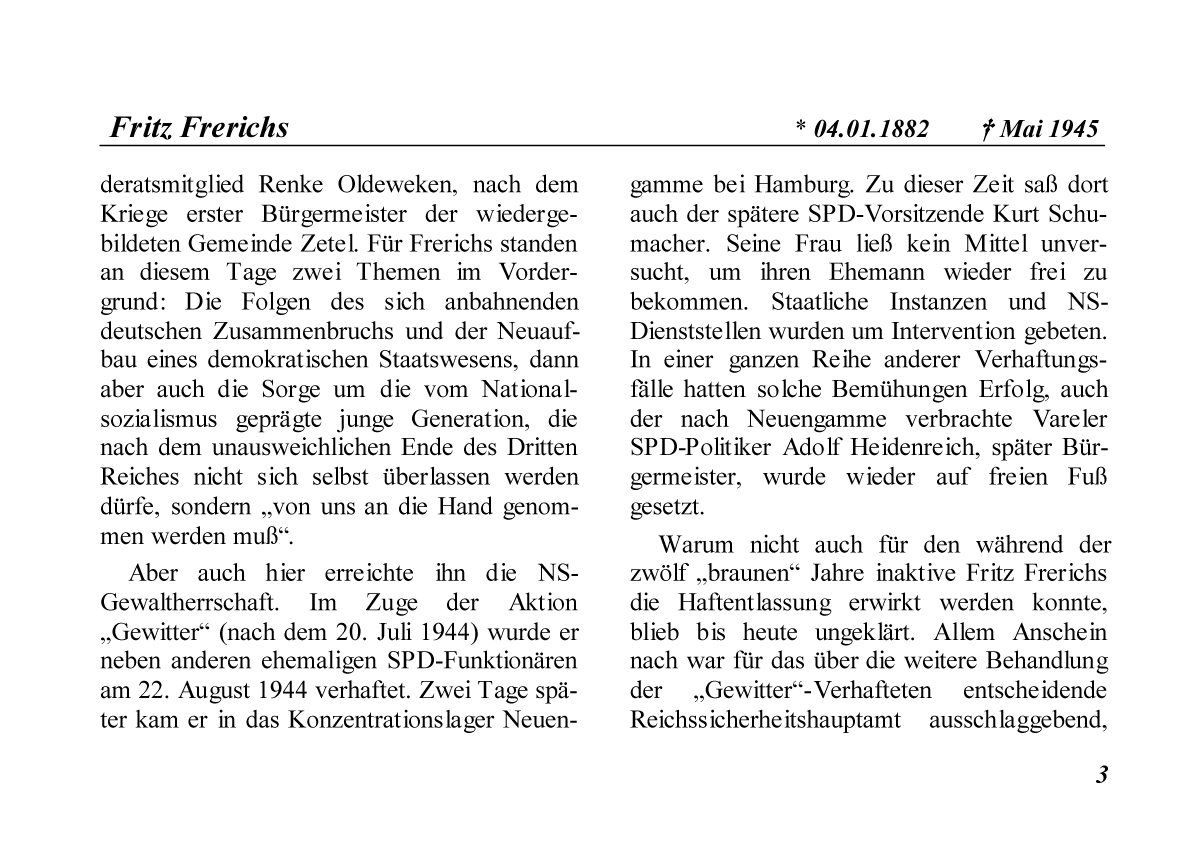 Fritz Frerichs * 04.01.1882 † Mai 1945

deratsmitglied Renke Oldeweken, nach dem Kriege erster Bürgermeister der wiedergebildeten Gemeinde Zetel. Für Frerichs standen an diesem Tage zwei Themen im Vordergrund: Die Folgen des sich anbahnenden deutschen Zusammenbruchs und der Neuaufbau eines demokratischen Staatswesens, dann aber auch die Sorge um die vom Nationalsozialismus geprägte junge Generation, die nach dem unausweichlichen Ende des Dritten Reiches nicht sich selbst überlassen werden dürfe, sondern „von uns an die Hand genommen werden muß“.

Aber auch hier erreichte ihn die NS-Gewaltherrschaft. Im Zuge der Aktion „Gewitter“ (nach dem 20. Juli 1944) wurde er neben anderen ehemaligen SPD-Funktionären am 22. August 1944 verhaftet. Zwei Tage später kam er in das Konzentrationslager Neuengamme bei Hamburg. Zu dieser Zeit saß dort auch der spätere SPD-Vorsitzende Kurt Schumacher. Seine Frau ließ kein Mittel unversucht, um ihren Ehemann wieder frei zu bekommen. Staatliche Instanzen und NS-Dienststellen wurden um Intervention gebeten. In einer ganzen Reihe anderer Verhaftungsfälle hatten solche Bemühungen Erfolg, auch der nach Neuengamme verbrachte Vareler SPD-Politiker Adolf Heidenreich, später Bürgermeister, wurde wieder auf freien Fuß gesetzt.

Warum nicht auch für den während der zwölf „braunen“ Jahre inaktive Fritz Frerichs die Haftentlassung erwirkt werden konnte, blieb bis heute ungeklärt. Allem Anschein nach war für das über die weitere Behandlung der „Gewitter“-Verhafteten entscheidende Reichssicherheitshauptamt ausschlaggebend,

3